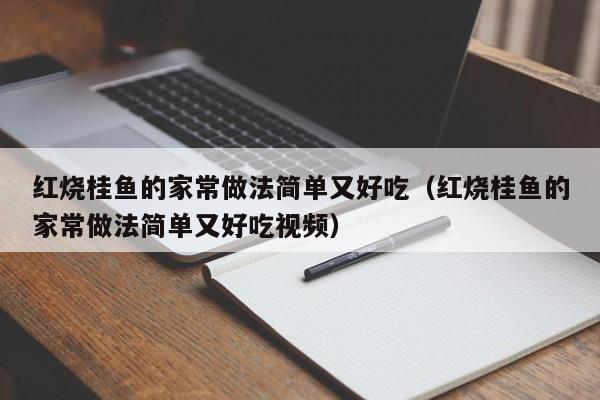 红烧桂鱼的家常做法简单又好吃（红烧桂鱼的家常做法简单又好吃视频）